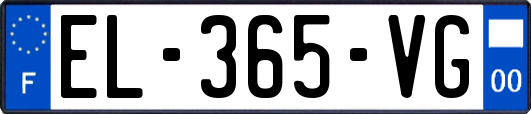 F
EL-365-VG
00